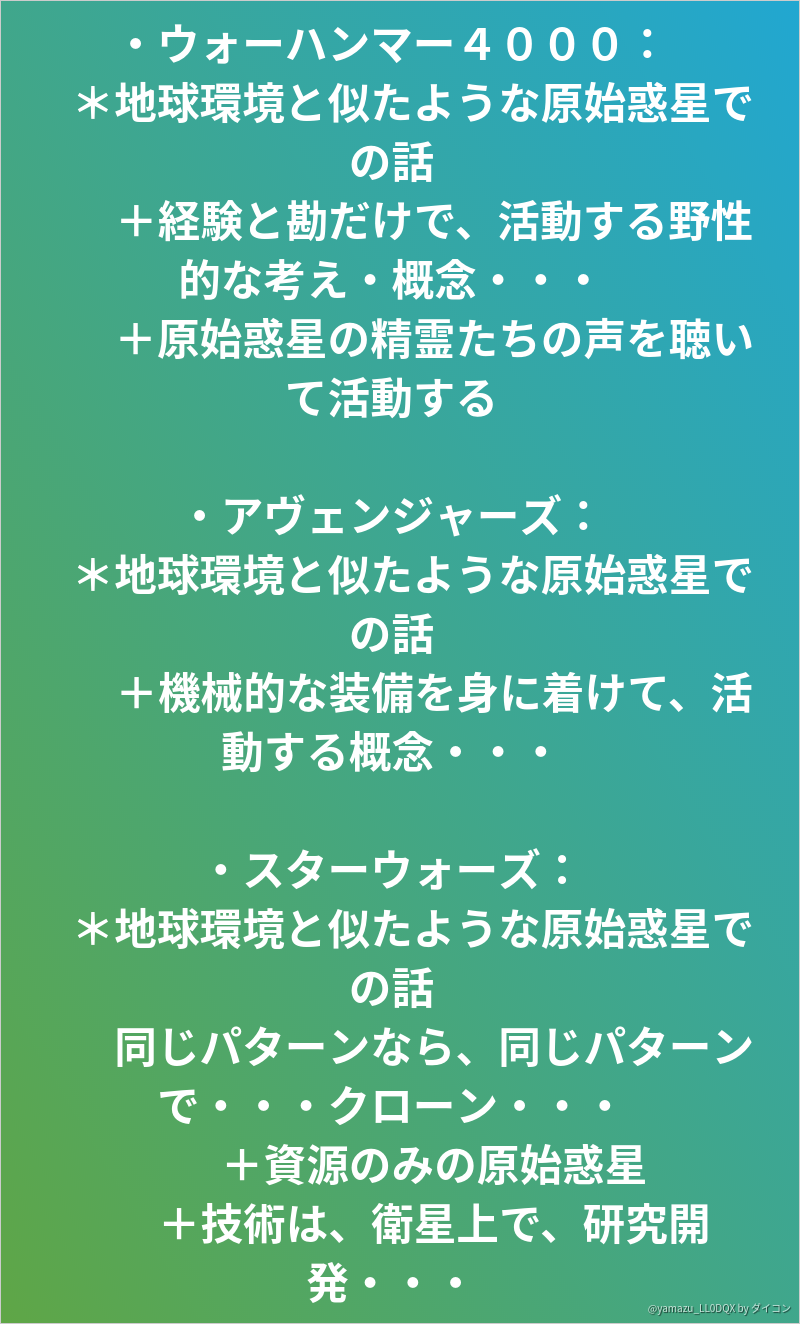 ・ウォーハンマー４０００：
＊地球環境と似たような原始惑星での話
＋経験と勘だけで、活動する野性的な考え・概念・・・
＋原始惑星の精霊たちの声を聴いて活動する

・アヴェンジャーズ：
＊地球環境と似たような原始惑星での話
＋機械的な装備を身に着けて、活動する概念・・・

・スターウォーズ：
＊地球環境と似たような原始惑星での話
同じパターンなら、同じパターンで・・・クローン・・・
＋資源のみの原始惑星
＋技術は、衛星上で、研究開発・・・

@yamazu_LL0DQX by ダイコン